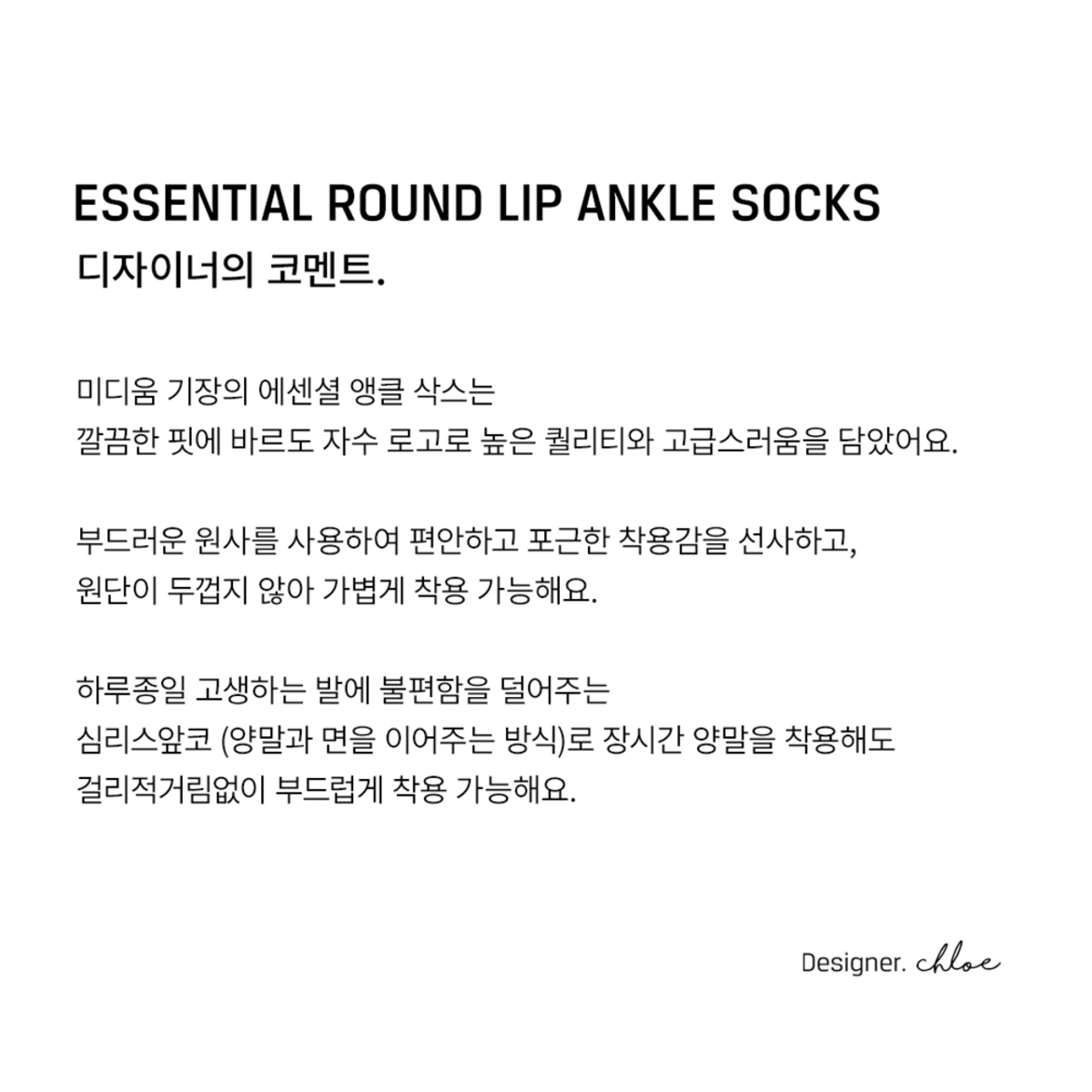 ESSENTIAL ROUND LIP ANKLE SOCKS
디자이너의 코멘트.

미디움 기장의 에센셜 앵클 삭스는
깔끔한 핏에 바르도 자수 로고로 높은 퀄리티와 고급스러움을 담았어요.

부드러운 원사를 사용하여 편안하고 포근한 착용감을 선사하고,
원단이 두껍지 않아 가볍게 착용 가능해요.

하루종일 고생하는 발에 불편함을 덜어주는
심리스앞코 (양말과 면을 이어주는 방식)로 장시간 양말을 착용해도
걸리적거림없이 부드럽게 착용 가능해요.

Designer. chloe